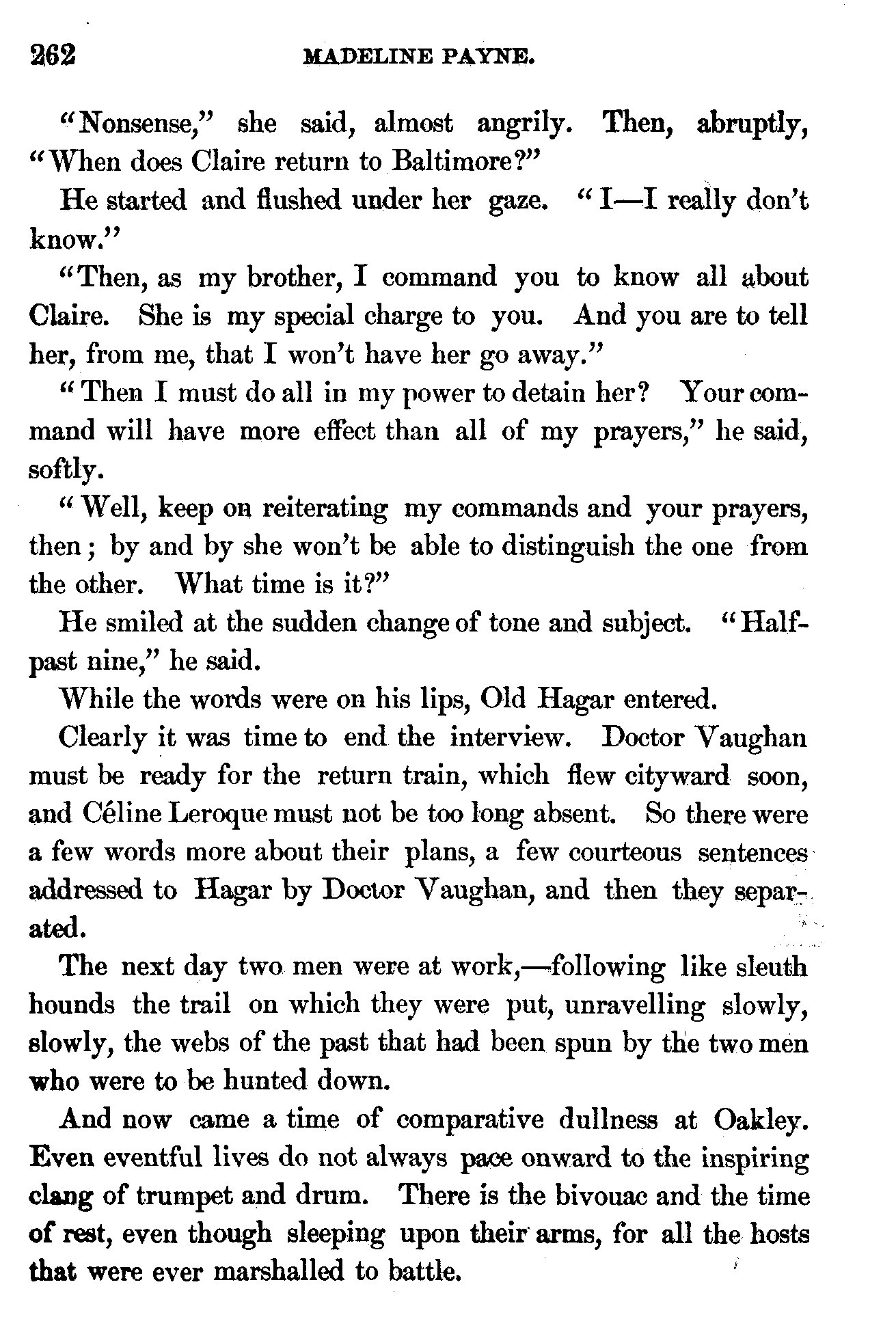 262 MADELINE PAYNE.

"Nonsense," she said, almost angrily. Then, abruptly, "When does Claire return to Baltimore?"

He started and flushed under her gaze. "I—I really don't know."

"Then, as my brother, I command you to know all about Claire. She is my special charge to you. And you are to tell her, from me, that I won't have her go away."

"Then I must do all in my power to detain her? Your command will have more effect than all of my prayers," he said, softly.

"Well, keep on reiterating my commands and your prayers, then; by and by she won't be able to distinguish the one from the other. What time is it?"

He smiled at the sudden change of tone and subject. "Half-past nine," he said.

While the words were on his lips, Old Hagar entered.

Clearly it was time to end the interview. Doctor Vaughan must be ready for the return train, which flew cityward soon, and Céline Leroque must not be too long absent. So there were a few words more about their plans, a few courteous sentences addressed to Hagar by Doctor Vaughan, and then they separated.

The next day two men were at work,—following like sleuth hounds the trail on which they were put, unravelling slowly, slowly, the webs of the past that had been spun by the two men who were to be hunted down.

And now came a time of comparative dullness at Oakley. Even eventful lives do not always pace onward to the inspiring clang of trumpet and drum. There is the bivouac and the time of rest, even though sleeping upon their arms, for all the hosts that were ever marshalled to battle.